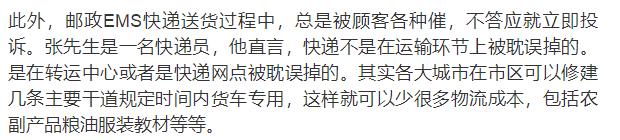 此外，邮政EMS快递送货过程中，总是被顾客各种催，不答应就立即投诉。张先生是一名快递员，他直言，快递不是在运输环节上被耽误掉的。是在转运中心或者是快递网点被耽误掉的。其实各大城市在市区可以修建几条主要干道规定时间内货车专用，这样就可以少很多物流成本，包括农副产品粮油服装教材等等。